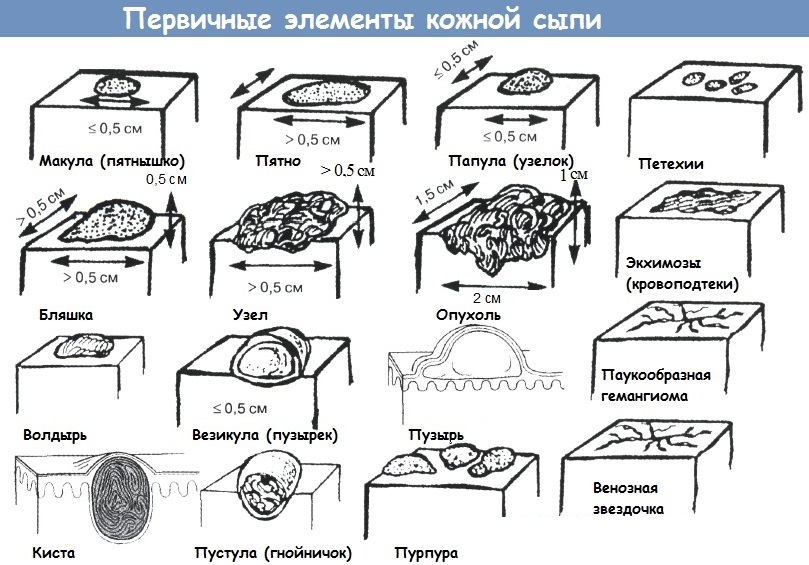 Первичные элементы кожной сыпи

≤ 0,5 см
Макула (пятнышко)

> 0,5 см
Пятно

≤ 0,5 см
≤ 0,5 см
Папула (узелок)

Петехии

> 0,5 см
0,5 см
> 0,5 см
Бляшка

> 0.5 см
> 0,5 см
Узел

1,5 см
1 см
2 см
Опухоль

Экхимозы (кровоподтеки)

Волдырь

≤ 0,5 см
Везикула (пузырек)

Пузырь

Паукообразная гемангиома

Киста

Пустула (гнойничок)

Пурпура

Венозная звездочка